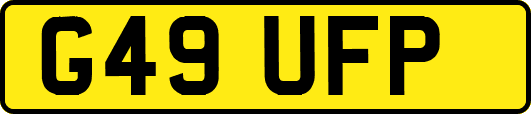 G49 UFP